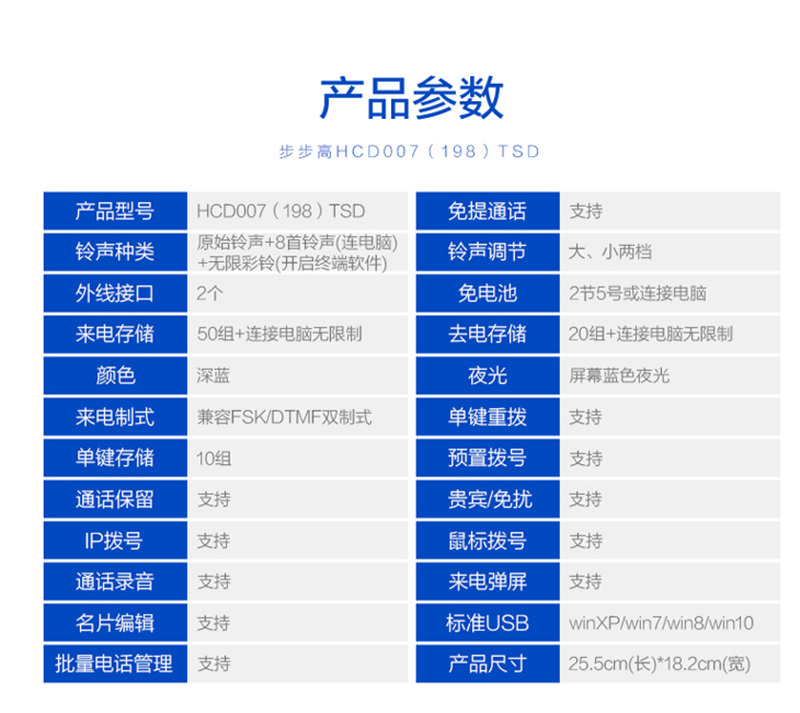 产品参数

步步高HCD007（198）TSD

| 产品型号 | HCD007（198）TSD | 免提通话 | 支持 |
|---|---|---|---|
| 铃声种类 | 原始铃声+8首铃声(连电脑)+无限彩铃(开启终端软件) | 铃声调节 | 大、小两档 |
| 外线接口 | 2个 | 免电池 | 2节5号或连接电脑 |
| 来电存储 | 50组+连接电脑无限制 | 去电存储 | 20组+连接电脑无限制 |
| 颜色 | 深蓝 | 夜光 | 屏幕蓝色夜光 |
| 来电制式 | 兼容FSK/DTMF双制式 | 单键重拨 | 支持 |
| 单键存储 | 10组 | 预置拨号 | 支持 |
| 通话保留 | 支持 | 贵宾/免扰 | 支持 |
| IP拨号 | 支持 | 鼠标拨号 | 支持 |
| 通话录音 | 支持 | 来电弹屏 | 支持 |
| 名片编辑 | 支持 | 标准USB | winXP/win7/win8/win10 |
| 批量电话管理 | 支持 | 产品尺寸 | 25.5cm(长)*18.2cm(宽) |